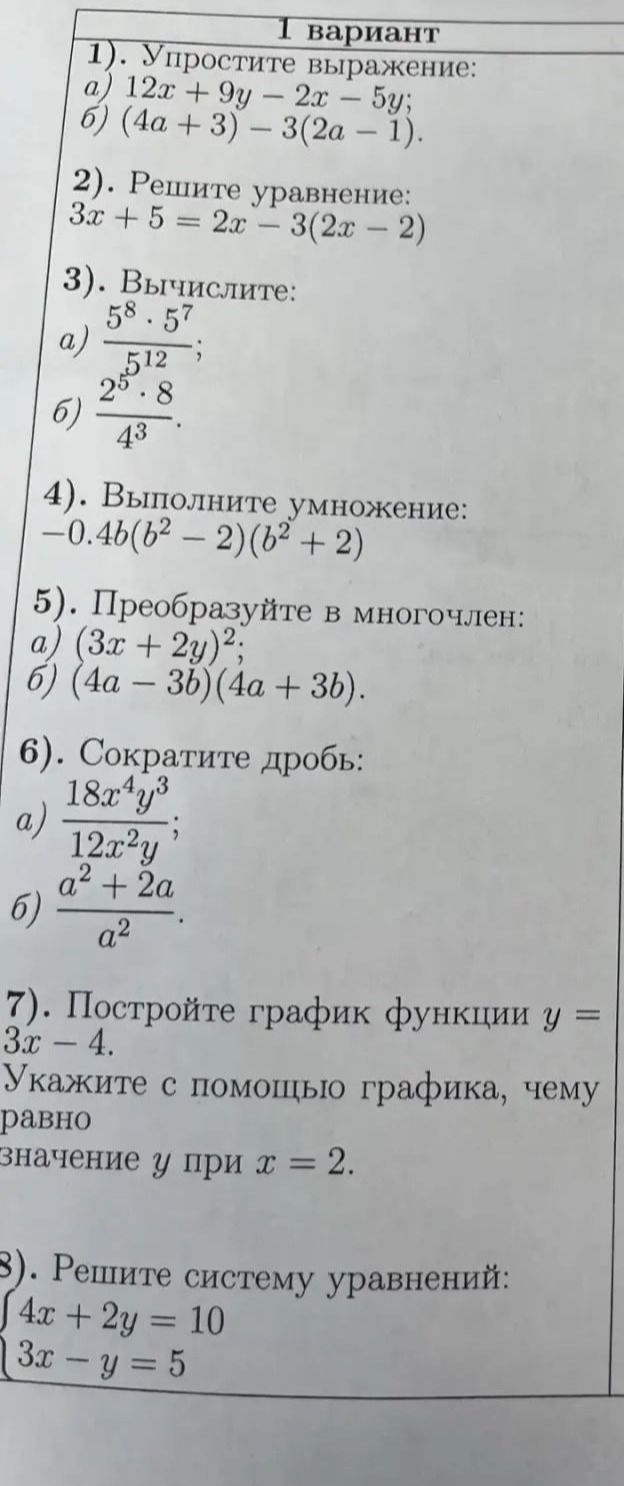 1 вариант

1). Упростите выражение:
а) $12x + 9y - 2x - 5y$;
б) $(4a + 3) - 3(2a - 1)$.

2). Решите уравнение:
$3x + 5 = 2x - 3(2x - 2)$

3). Вычислите:
а) $\frac{5^8 \cdot 5^7}{5^{12}}$;
б) $\frac{2^5 \cdot 8}{4^3}$.

4). Выполните умножение:
$-0.4b(b^2 - 2)(b^2 + 2)$

5). Преобразуйте в многочлен:
а) $(3x + 2y)^2$;
б) $(4a - 3b)(4a + 3b)$.

6). Сократите дробь:
а) $\frac{18x^4y^3}{12x^2y}$;
б) $\frac{a^2 + 2a}{a^2}$.

7). Постройте график функции $y = 3x - 4$.
Укажите с помощью графика, чему равно
значение $y$ при $x = 2$.

8). Решите систему уравнений:
$\begin{cases} 4x + 2y = 10 \\ 3x - y = 5 \end{cases}$